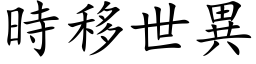 時移世異